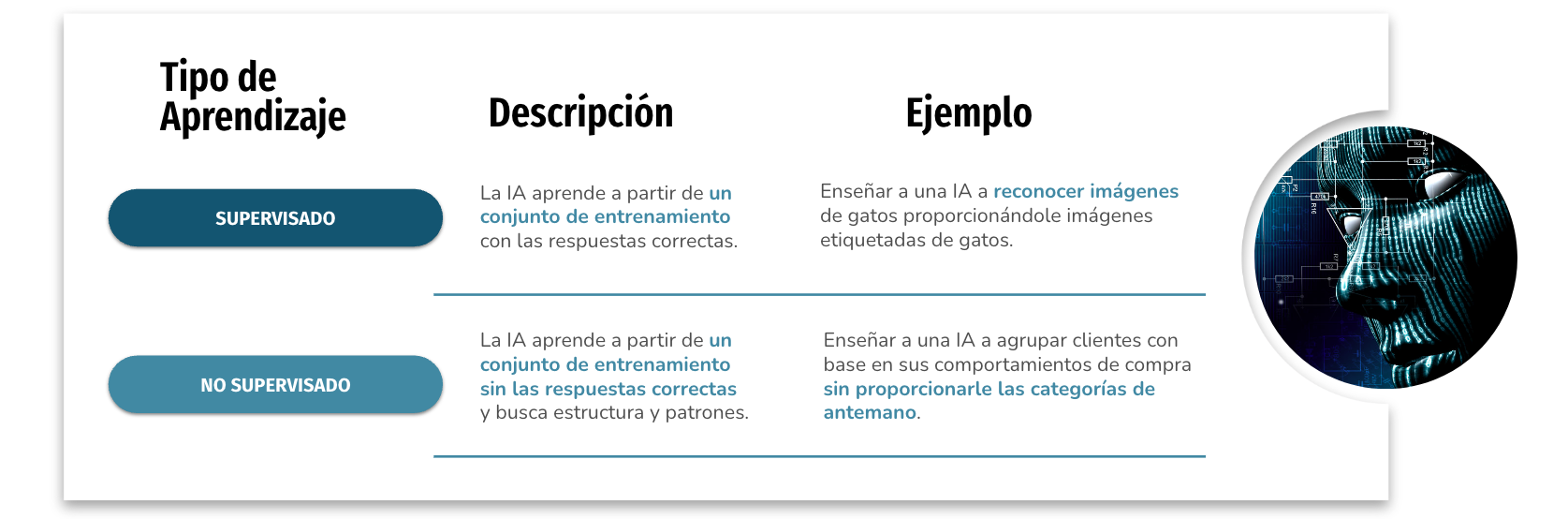 | Tipo de Aprendizaje | Descripción | Ejemplo |
|---|---|---|
| SUPERVISADO | La IA aprende a partir de un conjunto de entrenamiento con las respuestas correctas. | Enseñar a una IA a reconocer imágenes de gatos proporcionándole imágenes etiquetadas de gatos. |
| NO SUPERVISADO | La IA aprende a partir de un conjunto de entrenamiento sin las respuestas correctas y busca estructura y patrones. | Enseñar a una IA a agrupar clientes con base en sus comportamientos de compra sin proporcionarle las categorías de antemano. |